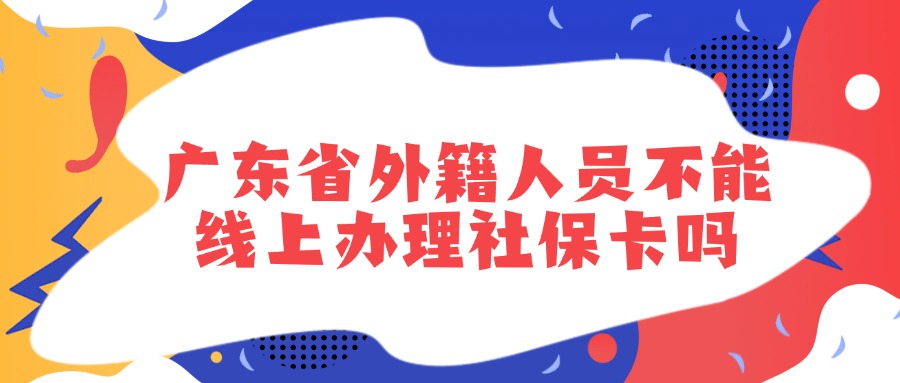 广东省外籍人员不能线上办理社保卡吗